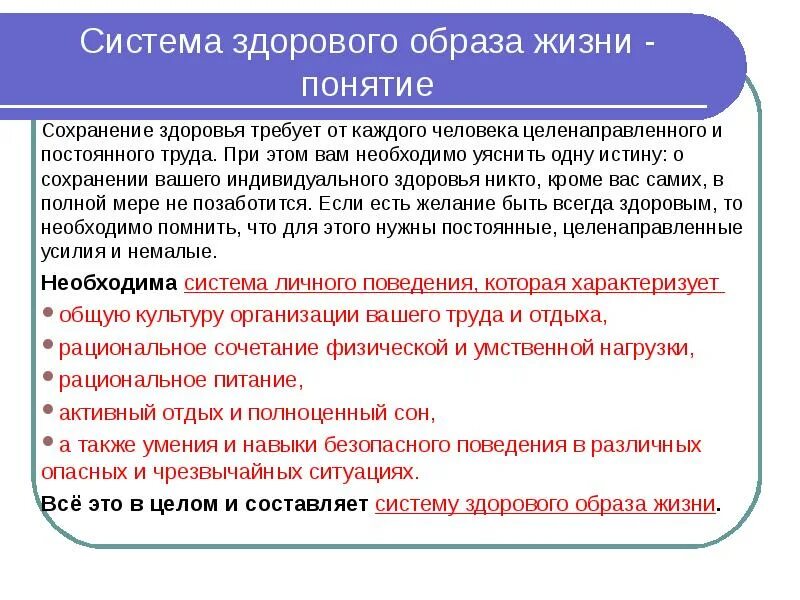 Система здорового образа жизни - понятие

Сохранение здоровья требует от каждого человека целенаправленного и постоянного труда. При этом вам необходимо уяснить одну истину: о сохранении вашего индивидуального здоровья никто, кроме вас самих, в полной мере не позаботится. Если есть желание быть всегда здоровым, то необходимо помнить, что для этого нужны постоянные, целенаправленные усилия и немалые.

Необходима система личного поведения, которая характеризует

• общую культуру организации вашего труда и отдыха,
• рациональное сочетание физической и умственной нагрузки,
• рациональное питание,
• активный отдых и полноценный сон,
• а также умения и навыки безопасного поведения в различных опасных и чрезвычайных ситуациях.

Всё это в целом и составляет систему здорового образа жизни.